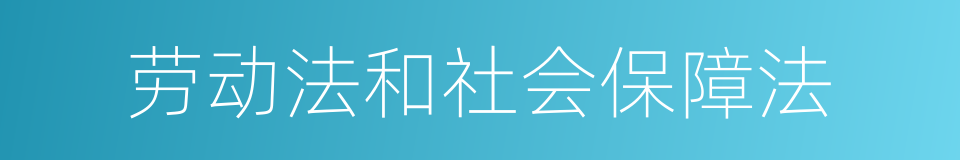 劳动法和社会保障法